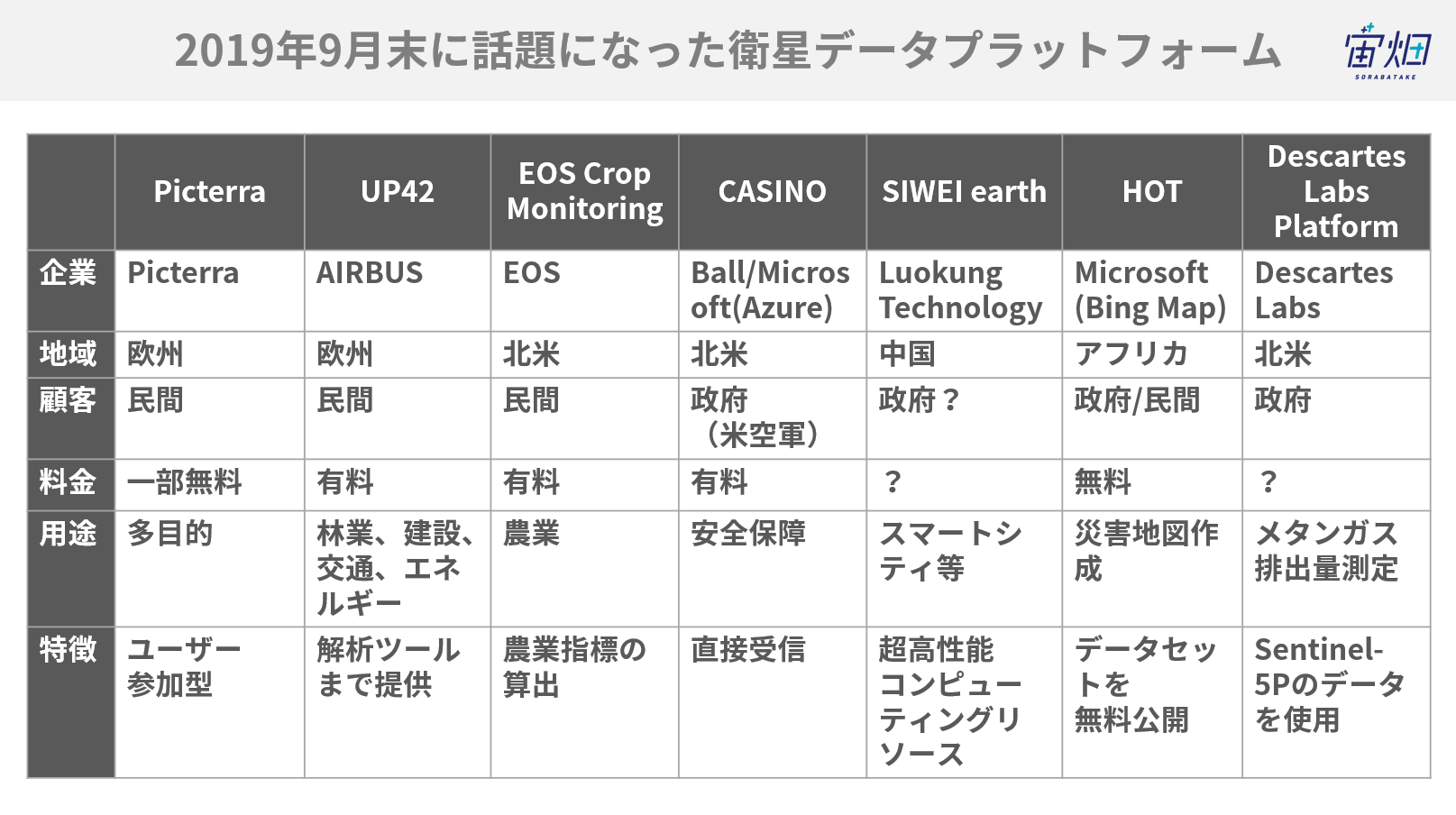 2019年9月末に話題になった衛星データプラットフォーム

宙畑
SORABATAKE

|  | Picterra | UP42 | EOS Crop Monitoring | CASINO | SIWEI earth | HOT | Descartes Labs Platform |
|---|---|---|---|---|---|---|---|
| 企業 | Picterra | AIRBUS | EOS | Ball/Microsoft(Azure) | Luokung Technology | Microsoft (Bing Map) | Descartes Labs |
| 地域 | 欧州 | 欧州 | 北米 | 北米 | 中国 | アフリカ | 北米 |
| 顧客 | 民間 | 民間 | 民間 | 政府（米空軍） | 政府？ | 政府/民間 | 政府 |
| 料金 | 一部無料 | 有料 | 有料 | 有料 | ？ | 無料 | ？ |
| 用途 | 多目的 | 林業、建設、交通、エネルギー | 農業 | 安全保障 | スマートシティ等 | 災害地図作成 | メタンガス排出量測定 |
| 特徴 | ユーザー参加型 | 解析ツールまで提供 | 農業指標の算出 | 直接受信 | 超高性能コンピューティングリソース | データセットを無料公開 | Sentinel-5Pのデータを使用 |